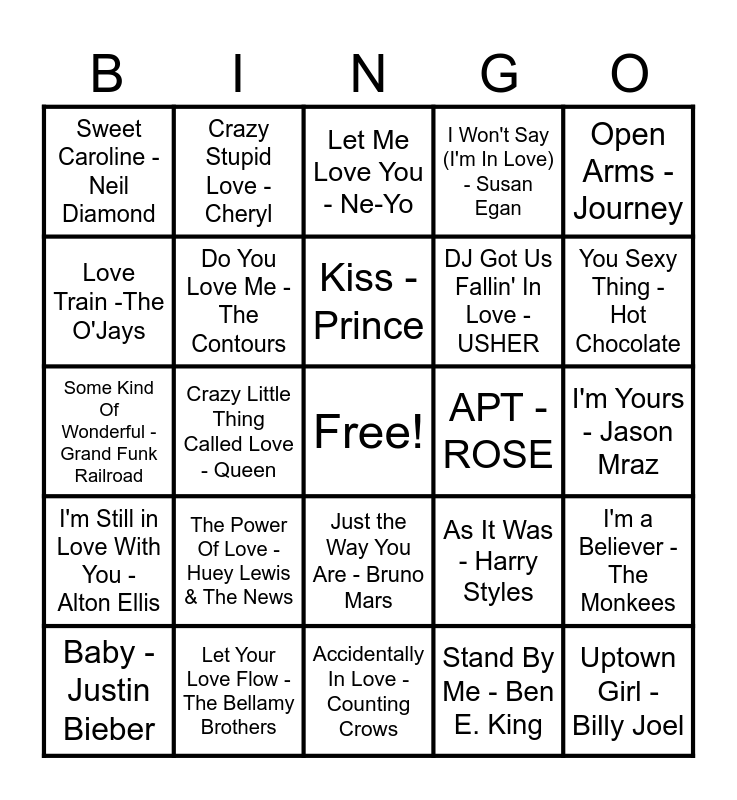 | B | I | N | G | O |
|---|---|---|---|---|
| Sweet Caroline - Neil Diamond | Crazy Stupid Love - Cheryl | Let Me Love You - Ne-Yo | I Won't Say (I'm In Love) - Susan Egan | Open Arms - Journey |
| Love Train -The O'Jays | Do You Love Me - The Contours | Kiss - Prince | DJ Got Us Fallin' In Love - USHER | You Sexy Thing - Hot Chocolate |
| Some Kind Of Wonderful - Grand Funk Railroad | Crazy Little Thing Called Love - Queen | Free! | APT - ROSE | I'm Yours - Jason Mraz |
| I'm Still in Love With You - Alton Ellis | The Power Of Love - Huey Lewis & The News | Just the Way You Are - Bruno Mars | As It Was - Harry Styles | I'm a Believer - The Monkees |
| Baby - Justin Bieber | Let Your Love Flow - The Bellamy Brothers | Accidentally In Love - Counting Crows | Stand By Me - Ben E. King | Uptown Girl - Billy Joel |